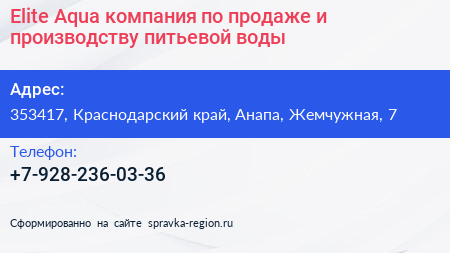 Elite Aqua компания по продаже и производству питьевой воды

Адрес:
353417, Краснодарский край, Анапа, Жемчужная, 7

Телефон:
+7-928-236-03-36

Сформированно на сайте spravka-region.ru